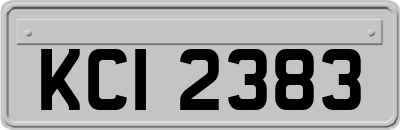 KCI 2383